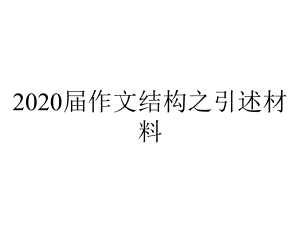 2020届作文结构之引述材料